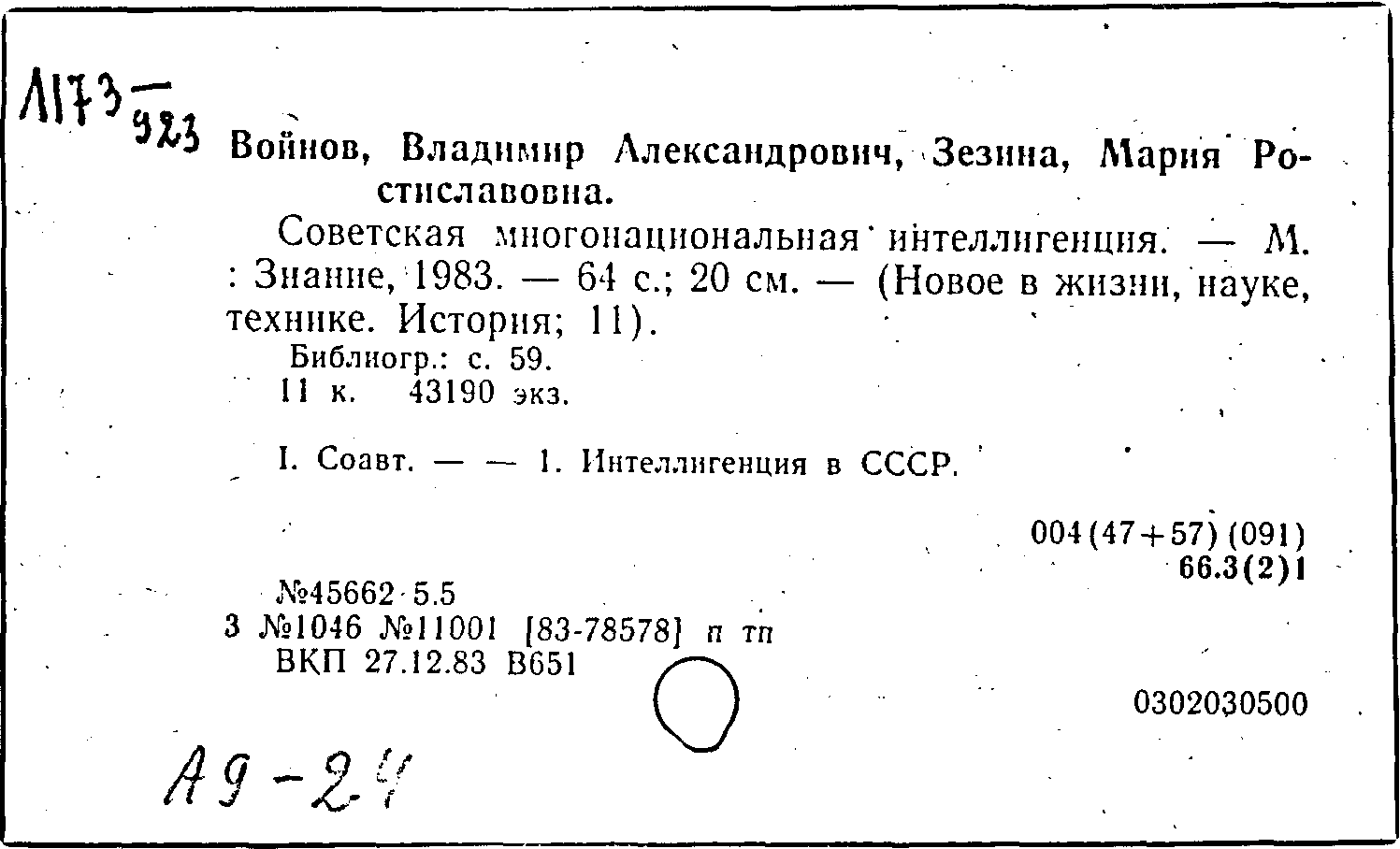 Л173 — 923

Войнов, Владимир Александрович, Зезина, Мария Ростиславовна.

Советская многонациональная интеллигенция. — М. : Знание, 1983. — 64 с.; 20 см. — (Новое в жизни, науке, технике. История; 11).

Библиогр.: с. 59.

11 к. 43190 экз.

I. Соавт. — — 1. Интеллигенция в СССР.

004(47+57)(091)
66.3(2)1

№45662 5.5
3 №1046 №11001 [83-78578] п тп
ВКП 27.12.83 В651

0302030500

А9-24